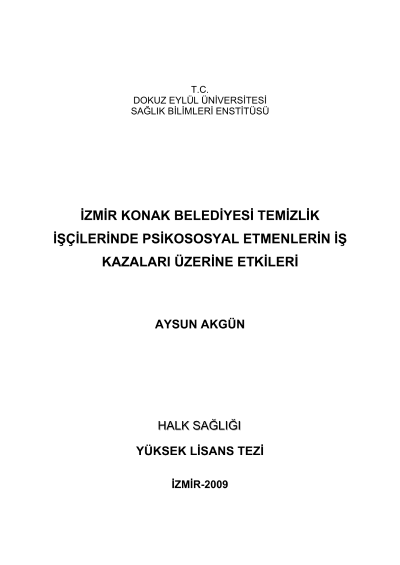 T.C.
DOKUZ EYLÜL ÜNİVERSİTESİ
SAĞLIK BİLİMLERİ ENSTİTÜSÜ

İZMİR KONAK BELEDİYESİ TEMİZLİK İŞÇİLERİNDE PSİKOSOSYAL ETMENLERİN İŞ KAZALARI ÜZERİNE ETKİLERİ

AYSUN AKGÜN

HALK SAĞLIĞI

YÜKSEK LİSANS TEZİ

İZMİR-2009